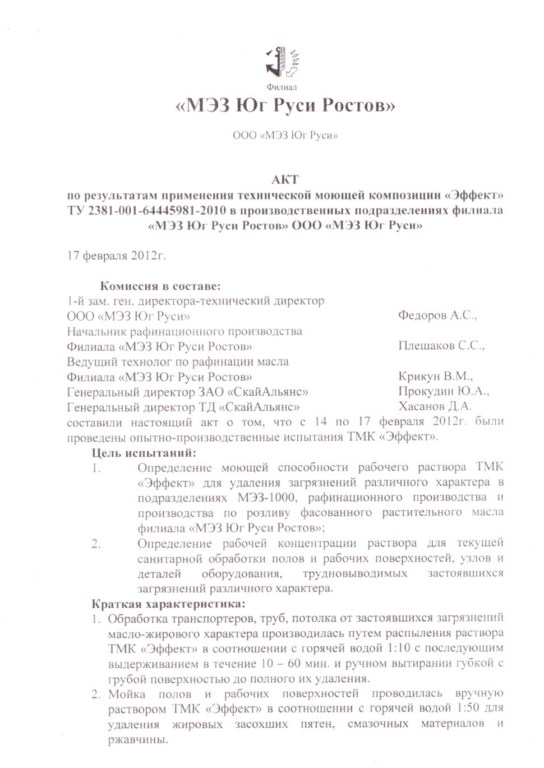 Филиал
«МЭЗ Юг Руси Ростов»

ООО «МЭЗ Юг Руси»

АКТ
по результатам применения технической моющей композиции «Эффект» ТУ 2381-001-64445981-2010 в производственных подразделениях филиала «МЭЗ Юг Руси Ростов» ООО «МЭЗ Юг Руси»

17 февраля 2012г.

Комиссия в составе:
1-й зам. ген. директора-технический директор ООО «МЭЗ Юг Руси» Федоров А.С.,
Начальник рафинационного производства Филиала «МЭЗ Юг Руси Ростов» Плешаков С.С.,
Ведущий технолог по рафинации масла Филиала «МЭЗ Юг Руси Ростов» Крикун В.М.,
Генеральный директор ЗАО «СкайАльянс» Прокудин Ю.А.,
Генеральный директор ТД «СкайАльянс» Хасанов Д.А.
составили настоящий акт о том, что с 14 по 17 февраля 2012г. были проведены опытно-производственные испытания ТМК «Эффект».

Цель испытаний:
1. Определение моющей способности рабочего раствора ТМК «Эффект» для удаления загрязнений различного характера в подразделениях МЭЗ-1000, рафинационного производства и производства по розливу фасованного растительного масла филиала «МЭЗ Юг Руси Ростов»;
2. Определение рабочей концентрации раствора для текущей санитарной обработки полов и рабочих поверхностей, узлов и деталей оборудования, трудновыводимых застоявшихся загрязнений различного характера.

Краткая характеристика:
1. Обработка транспортеров, труб, потолка от застоявшихся загрязнений масло-жирового характера производилась путем распыления раствора ТМК «Эффект» в соотношении с горячей водой 1:10 с последующим выдерживанием в течение 10 – 60 мин. и ручном вытирании губкой с грубой поверхностью до полного их удаления.
2. Мойка полов и рабочих поверхностей проводилась вручную раствором ТМК «Эффект» в соотношении с горячей водой 1:50 для удаления жировых засохших пятен, смазочных материалов и ржавчины.